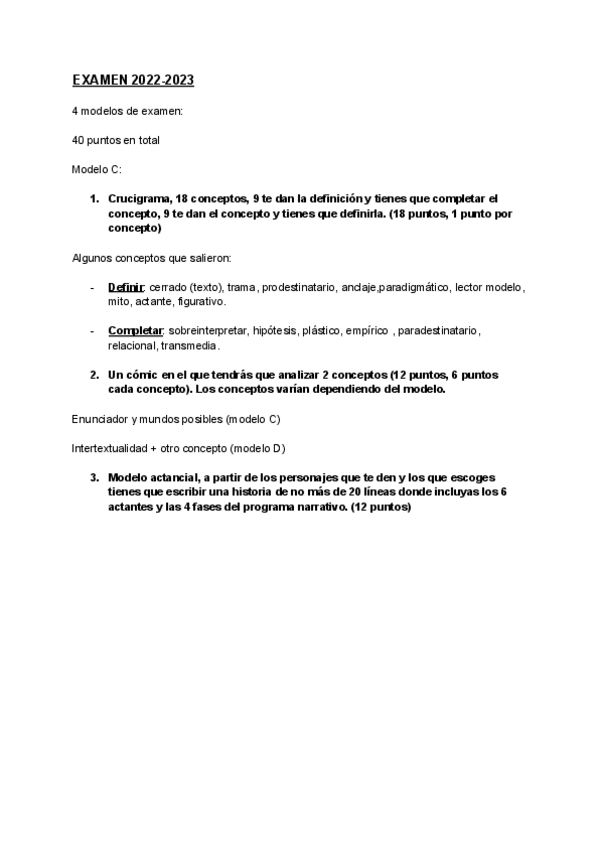 EXAMEN 2022-2023

4 modelos de examen:

40 puntos en total

Modelo C:

1. Crucigrama, 18 conceptos, 9 te dan la definición y tienes que completar el concepto, 9 te dan el concepto y tienes que definirla. (18 puntos, 1 punto por concepto)

Algunos conceptos que salieron:

- Definir: cerrado (texto), trama, prodestinatario, anclaje,paradigmático, lector modelo, mito, actante, figurativo.

- Completar: sobreinterpretar, hipótesis, plástico, empírico , paradestinatario, relacional, transmedia.

2. Un cómic en el que tendrás que analizar 2 conceptos (12 puntos, 6 puntos cada concepto). Los conceptos varían dependiendo del modelo.

Enunciador y mundos posibles (modelo C)

Intertextualidad + otro concepto (modelo D)

3. Modelo actancial, a partir de los personajes que te den y los que escoges tienes que escribir una historia de no más de 20 líneas donde incluyas los 6 actantes y las 4 fases del programa narrativo. (12 puntos)